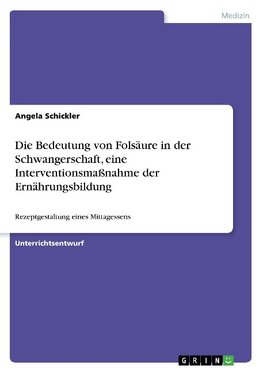 Medizin

Angela Schickler

Die Bedeutung von Folsäure in der Schwangerschaft, eine Interventionsmaßnahme der Ernährungsbildung

Rezeptgestaltung eines Mittagessens

Unterrichtsentwurf

GRIN